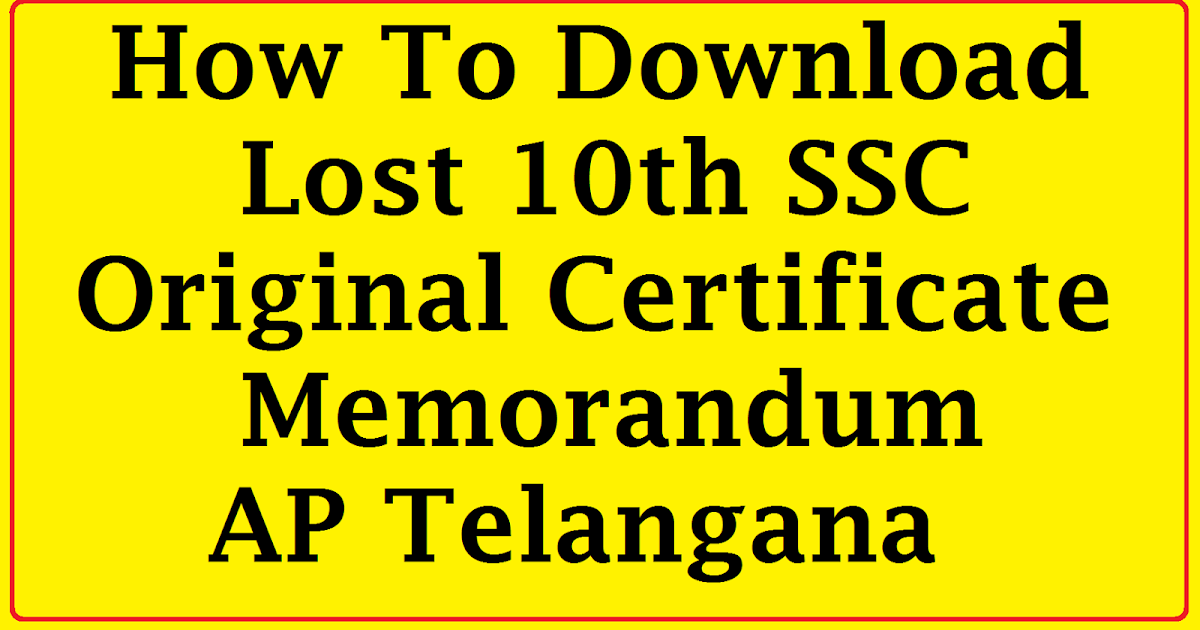 How To Download Lost 10th SSC Original Certificate Memorandum AP Telangana